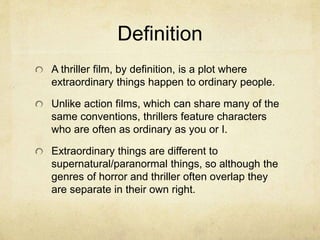 Definition

A thriller film, by definition, is a plot where extraordinary things happen to ordinary people.

Unlike action films, which can share many of the same conventions, thrillers feature characters who are often as ordinary as you or I.

Extraordinary things are different to supernatural/paranormal things, so although the genres of horror and thriller often overlap they are separate in their own right.